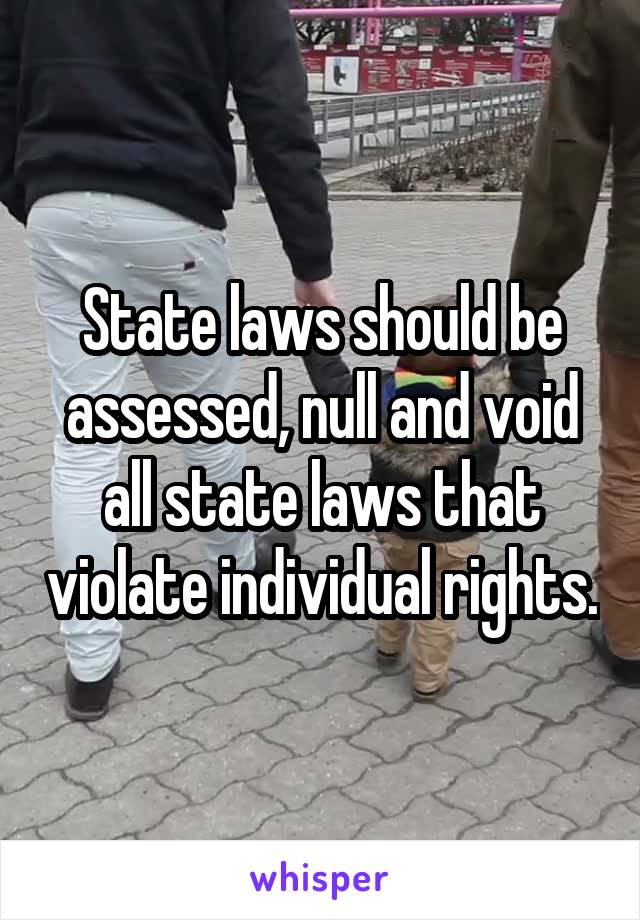 State laws should be assessed, null and void all state laws that violate individual rights.

whisper